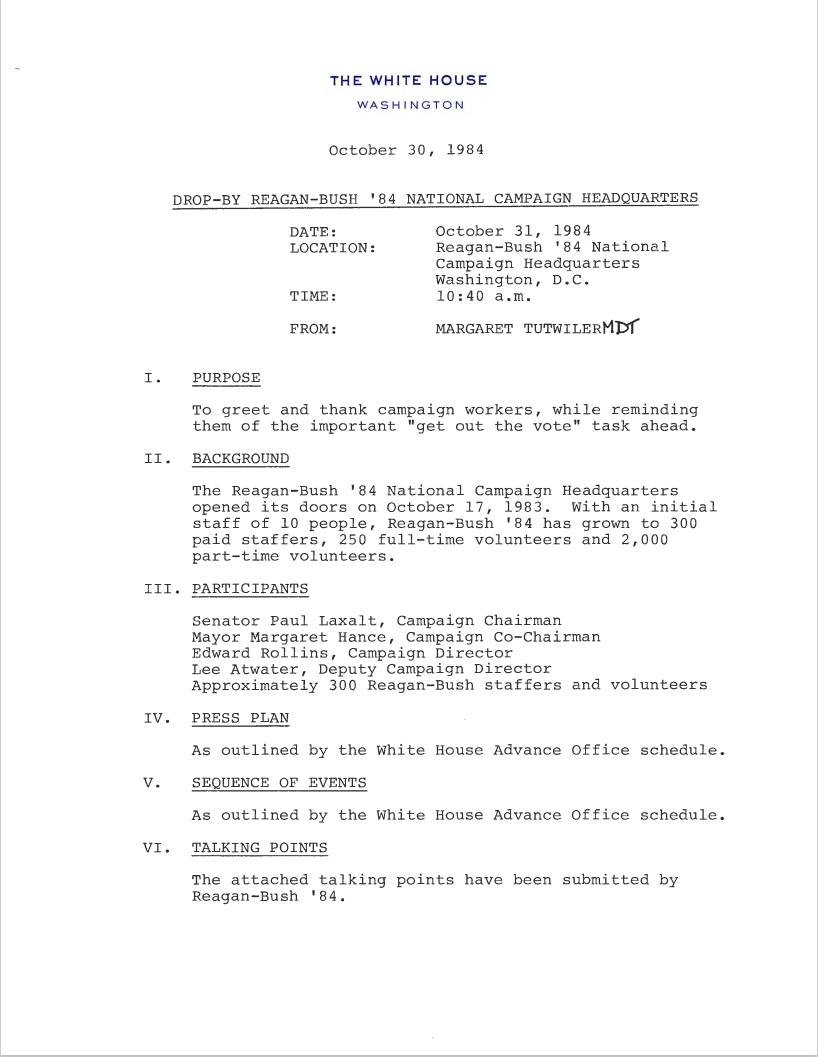 THE WHITE HOUSE
WASHINGTON

October 30, 1984

DROP-BY REAGAN-BUSH '84 NATIONAL CAMPAIGN HEADQUARTERS

DATE: October 31, 1984
LOCATION: Reagan-Bush '84 National Campaign Headquarters Washington, D.C.
TIME: 10:40 a.m.
FROM: MARGARET TUTWILER MDT

I. PURPOSE

To greet and thank campaign workers, while reminding them of the important "get out the vote" task ahead.

II. BACKGROUND

The Reagan-Bush '84 National Campaign Headquarters opened its doors on October 17, 1983. With an initial staff of 10 people, Reagan-Bush '84 has grown to 300 paid staffers, 250 full-time volunteers and 2,000 part-time volunteers.

III. PARTICIPANTS

Senator Paul Laxalt, Campaign Chairman
Mayor Margaret Hance, Campaign Co-Chairman
Edward Rollins, Campaign Director
Lee Atwater, Deputy Campaign Director
Approximately 300 Reagan-Bush staffers and volunteers

IV. PRESS PLAN

As outlined by the White House Advance Office schedule.

V. SEQUENCE OF EVENTS

As outlined by the White House Advance Office schedule.

VI. TALKING POINTS

The attached talking points have been submitted by Reagan-Bush '84.